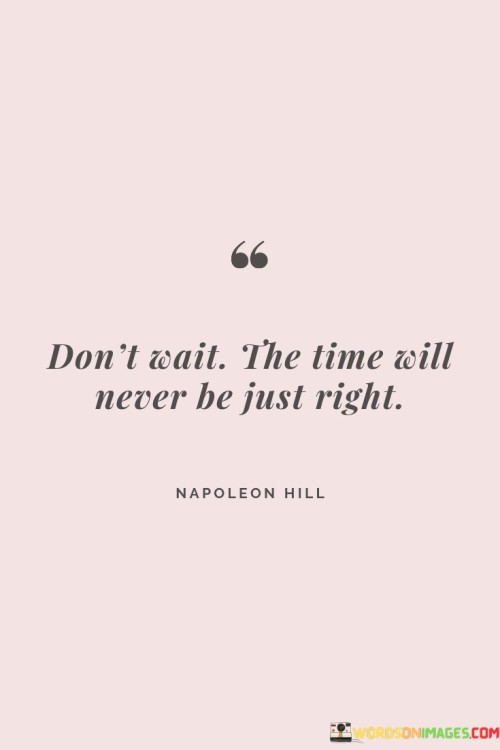 “

Don’t wait. The time will never be just right.

NAPOLEON HILL

WORDSONIMAGES.COM